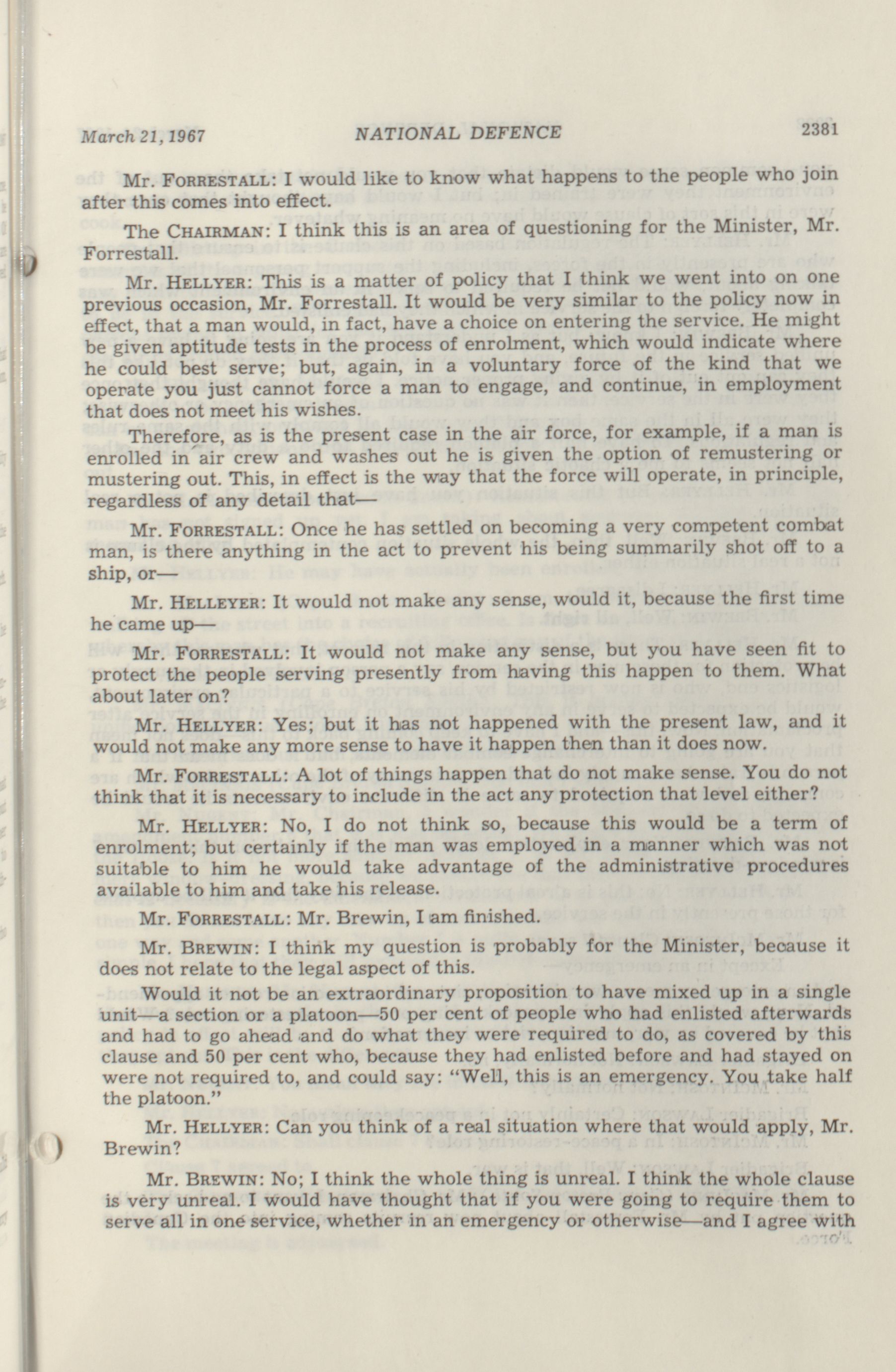 March 21, 1967 NATIONAL DEFENCE 2381

Mr. FORRESTALL: I would like to know what happens to the people who join after this comes into effect.

The CHAIRMAN: I think this is an area of questioning for the Minister, Mr. Forrestall.

Mr. HELLYER: This is a matter of policy that I think we went into on one previous occasion, Mr. Forrestall. It would be very similar to the policy now in effect, that a man would, in fact, have a choice on entering the service. He might be given aptitude tests in the process of enrolment, which would indicate where he could best serve; but, again, in a voluntary force of the kind that we operate you just cannot force a man to engage, and continue, in employment that does not meet his wishes.

Therefore, as is the present case in the air force, for example, if a man is enrolled in air crew and washes out he is given the option of remustering or mustering out. This, in effect is the way that the force will operate, in principle, regardless of any detail that—

Mr. FORRESTALL: Once he has settled on becoming a very competent combat man, is there anything in the act to prevent his being summarily shot off to a ship, or—

Mr. HELLEYER: It would not make any sense, would it, because the first time he came up—

Mr. FORRESTALL: It would not make any sense, but you have seen fit to protect the people serving presently from having this happen to them. What about later on?

Mr. HELLYER: Yes; but it has not happened with the present law, and it would not make any more sense to have it happen then than it does now.

Mr. FORRESTALL: A lot of things happen that do not make sense. You do not think that it is necessary to include in the act any protection that level either?

Mr. HELLYER: No, I do not think so, because this would be a term of enrolment; but certainly if the man was employed in a manner which was not suitable to him he would take advantage of the administrative procedures available to him and take his release.

Mr. FORRESTALL: Mr. Brewin, I am finished.

Mr. BREWIN: I think my question is probably for the Minister, because it does not relate to the legal aspect of this.

Would it not be an extraordinary proposition to have mixed up in a single unit—a section or a platoon—50 per cent of people who had enlisted afterwards and had to go ahead and do what they were required to do, as covered by this clause and 50 per cent who, because they had enlisted before and had stayed on were not required to, and could say: "Well, this is an emergency. You take half the platoon."

Mr. HELLYER: Can you think of a real situation where that would apply, Mr. Brewin?

Mr. BREWIN: No; I think the whole thing is unreal. I think the whole clause is very unreal. I would have thought that if you were going to require them to serve all in one service, whether in an emergency or otherwise—and I agree with